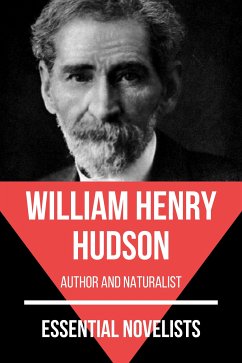 WILLIAM HENRY HUDSON

AUTHOR AND NATURALIST

ESSENTIAL NOVELISTS